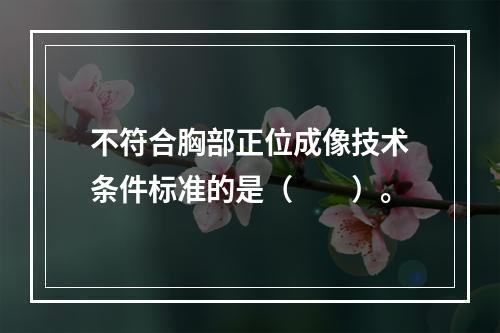 不符合胸部正位成像技术条件标准的是（　　）。